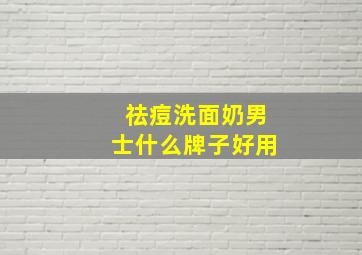 祛痘洗面奶男士什么牌子好用